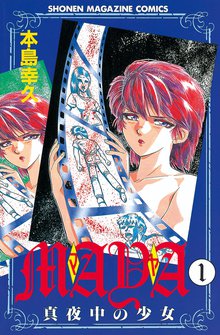 SHONEN MAGAZINE COMICS

本島幸久

MAYA
マヤ

1

真夜中の少女